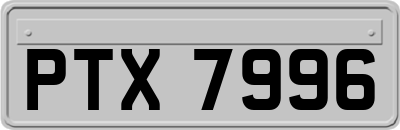 PTX 7996